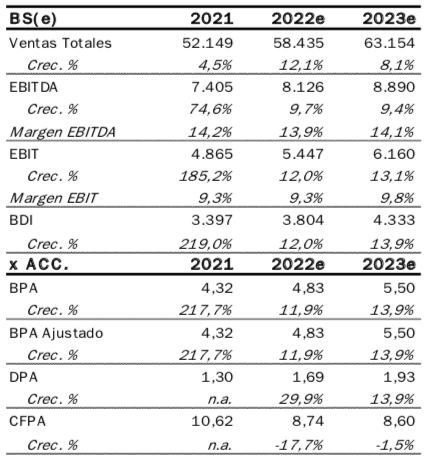 | BS(e) | 2021 | 2022e | 2023e |
|---|---|---|---|
| Ventas Totales | 52.149 | 58.435 | 63.154 |
| Crec. % | 4,5% | 12,1% | 8,1% |
| EBITDA | 7.405 | 8.126 | 8.890 |
| Crec. % | 74,6% | 9,7% | 9,4% |
| Margen EBITDA | 14,2% | 13,9% | 14,1% |
| EBIT | 4.865 | 5.447 | 6.160 |
| Crec. % | 185,2% | 12,0% | 13,1% |
| Margen EBIT | 9,3% | 9,3% | 9,8% |
| BDI | 3.397 | 3.804 | 4.333 |
| Crec. % | 219,0% | 12,0% | 13,9% |
| x ACC. | 2021 | 2022e | 2023e |
| BPA | 4,32 | 4,83 | 5,50 |
| Crec. % | 217,7% | 11,9% | 13,9% |
| BPA Ajustado | 4,32 | 4,83 | 5,50 |
| Crec. % | 217,7% | 11,9% | 13,9% |
| DPA | 1,30 | 1,69 | 1,93 |
| Crec. % | n.a. | 29,9% | 13,9% |
| CFPA | 10,62 | 8,74 | 8,60 |
| Crec. % | n.a. | -17,7% | -1,5% |